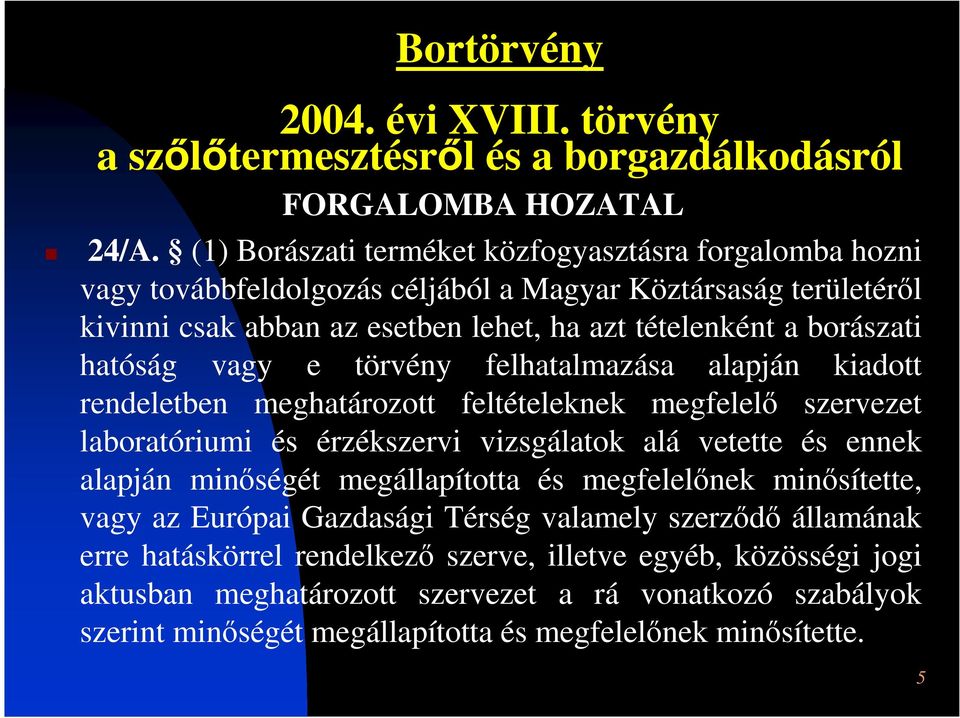 Bortörvény

2004. évi XVIII. törvény
a szőlőtermesztésről és a borgazdálkodásról

FORGALOMBA HOZATAL

24/A. § (1) Borászati terméket közfogyasztásra forgalomba hozni vagy továbbfeldolgozás céljából a Magyar Köztársaság területéről kivinni csak abban az esetben lehet, ha azt tételenként a borászati hatóság vagy e törvény felhatalmazása alapján kiadott rendeletben meghatározott feltételeknek megfelelő szervezet laboratóriumi és érzékszervi vizsgálatok alá vetette és ennek alapján minőségét megállapította és megfelelőnek minősítette, vagy az Európai Gazdasági Térség valamely szerződő államának erre hatáskörrel rendelkező szerve, illetve egyéb, közösségi jogi aktusban meghatározott szervezet a rá vonatkozó szabályok szerint minőségét megállapította és megfelelőnek minősítette.

5